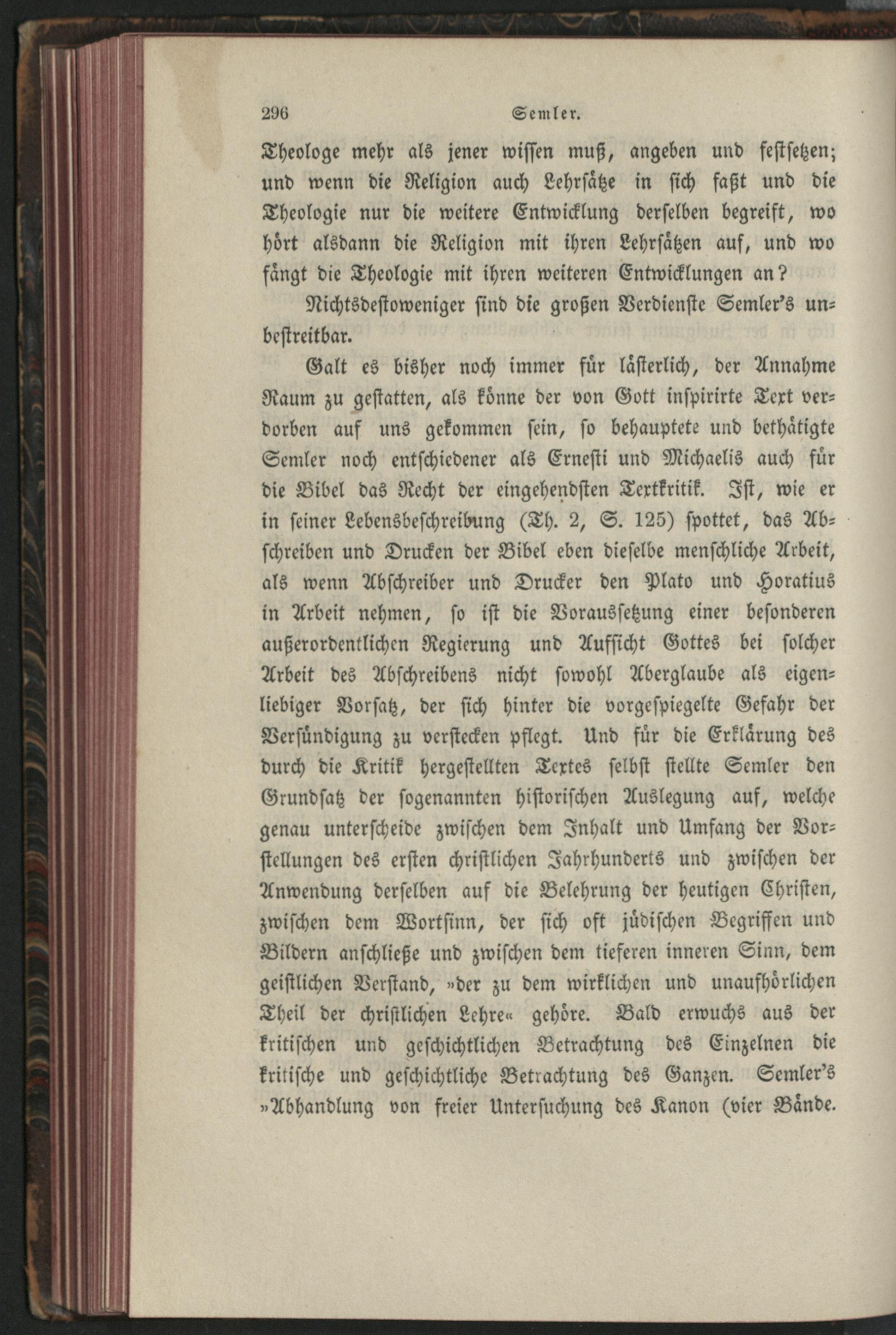 296 Semler.

Theologe mehr als jener wissen muß, angeben und festsetzen; und wenn die Religion auch Lehrsätze in sich faßt und die Theologie nur die weitere Entwicklung derselben begreift, wo hört alsdann die Religion mit ihren Lehrsätzen auf, und wo fängt die Theologie mit ihren weiteren Entwicklungen an?

Nichtsdestoweniger sind die großen Verdienste Semler's unbestreitbar.

Galt es bisher noch immer für lästerlich, der Annahme Raum zu gestatten, als könne der von Gott inspirirte Text verdorben auf uns gekommen sein, so behauptete und bethätigte Semler noch entschiedener als Ernesti und Michaelis auch für die Bibel das Recht der eingehendsten Textkritik. Ist, wie er in seiner Lebensbeschreibung (Th. 2, S. 125) spottet, das Abschreiben und Drucken der Bibel eben dieselbe menschliche Arbeit, als wenn Abschreiber und Drucker den Plato und Horatius in Arbeit nehmen, so ist die Voraussetzung einer besonderen außerordentlichen Regierung und Aufsicht Gottes bei solcher Arbeit des Abschreibens nicht sowohl Aberglaube als eigenliebiger Vorsatz, der sich hinter die vorgespiegelte Gefahr der Versündigung zu verstecken pflegt. Und für die Erklärung des durch die Kritik hergestellten Textes selbst stellte Semler den Grundsatz der sogenannten historischen Auslegung auf, welche genau unterscheide zwischen dem Inhalt und Umfang der Vorstellungen des ersten christlichen Jahrhunderts und zwischen der Anwendung derselben auf die Belehrung der heutigen Christen, zwischen dem Wortsinn, der sich oft jüdischen Begriffen und Bildern anschließe und zwischen dem tieferen inneren Sinn, dem geistlichen Verstand, »der zu dem wirklichen und unaufhörlichen Theil der christlichen Lehre« gehöre. Bald erwuchs aus der kritischen und geschichtlichen Betrachtung des Einzelnen die kritische und geschichtliche Betrachtung des Ganzen. Semler's »Abhandlung von freier Untersuchung des Kanon (vier Bände.